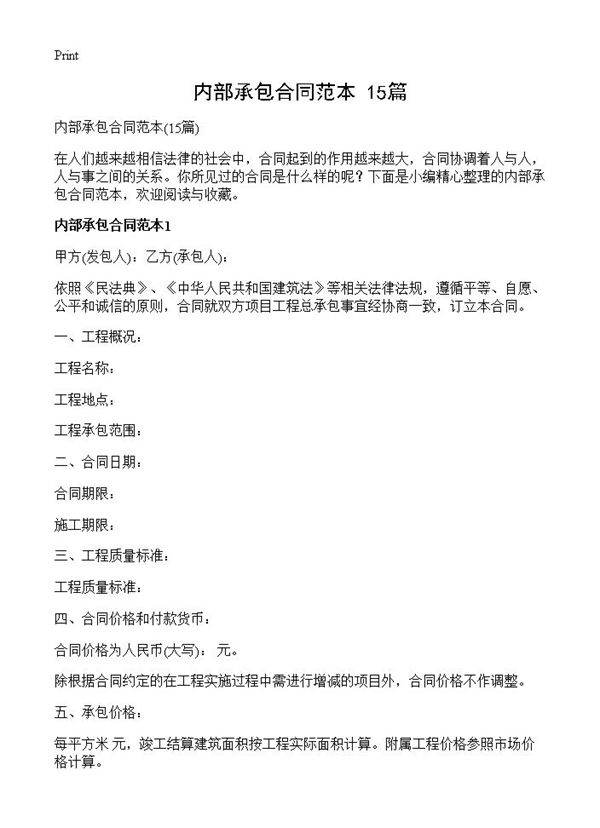 Print

内部承包合同范本 15篇

内部承包合同范本(15篇)

在人们越来越相信法律的社会中，合同起到的作用越来越大，合同协调着人与人，人与事之间的关系。你所见过的合同是什么样的呢？下面是小编精心整理的内部承包合同范本，欢迎阅读与收藏。

内部承包合同范本1

甲方(发包人)：乙方(承包人)：

依照《民法典》、《中华人民共和国建筑法》等相关法律法规，遵循平等、自愿、公平和诚信的原则，合同就双方项目工程总承包事宜经协商一致，订立本合同。

一、工程概况：

工程名称：

工程地点：

工程承包范围：

二、合同日期：

合同期限：

施工期限：

三、工程质量标准：

工程质量标准：

四、合同价格和付款货币：

合同价格为人民币(大写)： 元。

除根据合同约定的在工程实施过程中需进行增减的项目外，合同价格不作调整。

五、承包价格：

每平方米 元，竣工结算建筑面积按工程实际面积计算。附属工程价格参照市场价格计算。